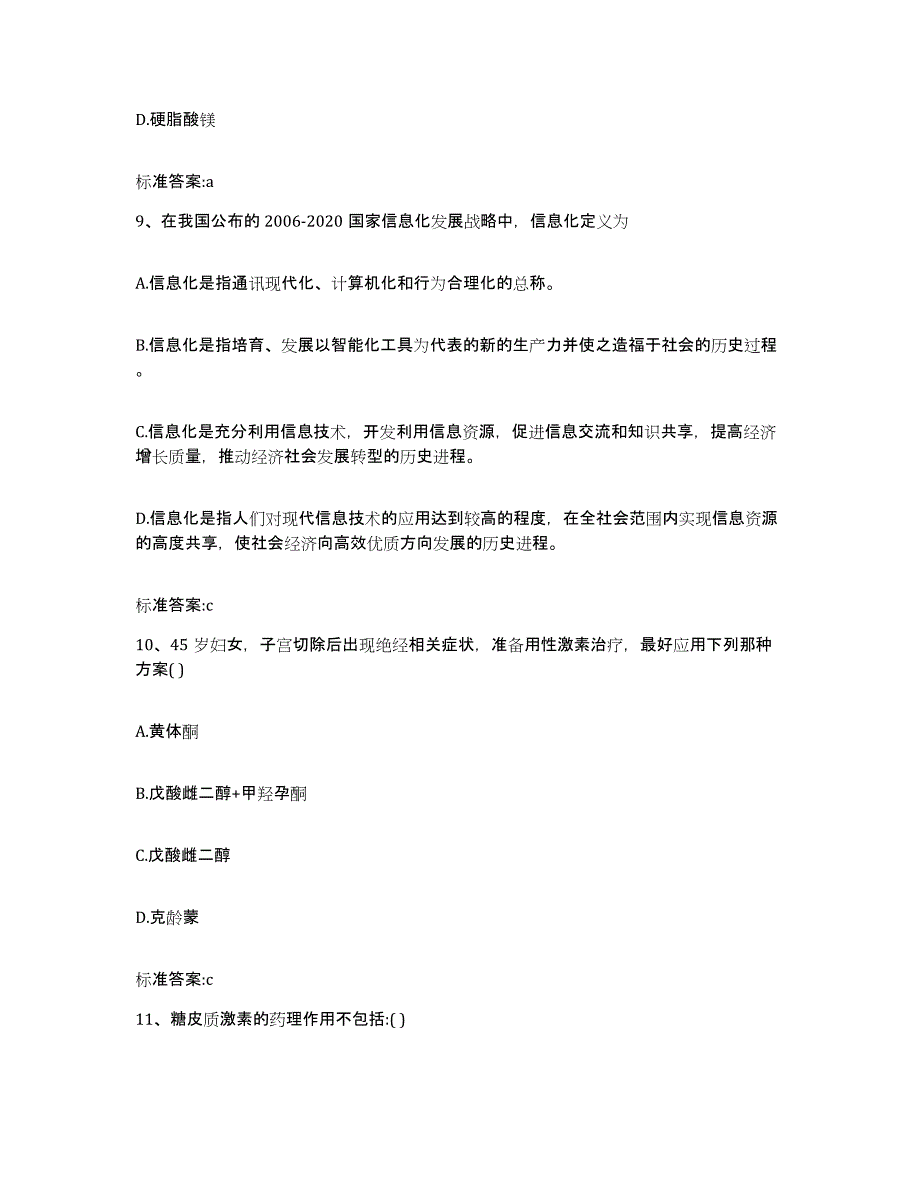 D.硬脂酸镁

标准答案:a

9、在我国公布的 2006-2020 国家信息化发展战略中，信息化定义为

A.信息化是指通讯现代化、计算机化和行为合理化的总称。

B.信息化是指培育、发展以智能化工具为代表的新的生产力并使之造福于社会的历史过程。

C.信息化是充分利用信息技术，开发利用信息资源，促进信息交流和知识共享，提高经济增长质量，推动经济社会发展转型的历史进程。

D.信息化是指人们对现代信息技术的应用达到较高的程度，在全社会范围内实现信息资源的高度共享，使社会经济向高效优质方向发展的历史进程。

标准答案:c

10、45 岁妇女，子宫切除后出现绝经相关症状，准备用性激素治疗，最好应用下列那种方案( )

A.黄体酮

B.戊酸雌二醇+甲羟孕酮

C.戊酸雌二醇

D.克龄蒙

标准答案:c

11、糖皮质激素的药理作用不包括:( )